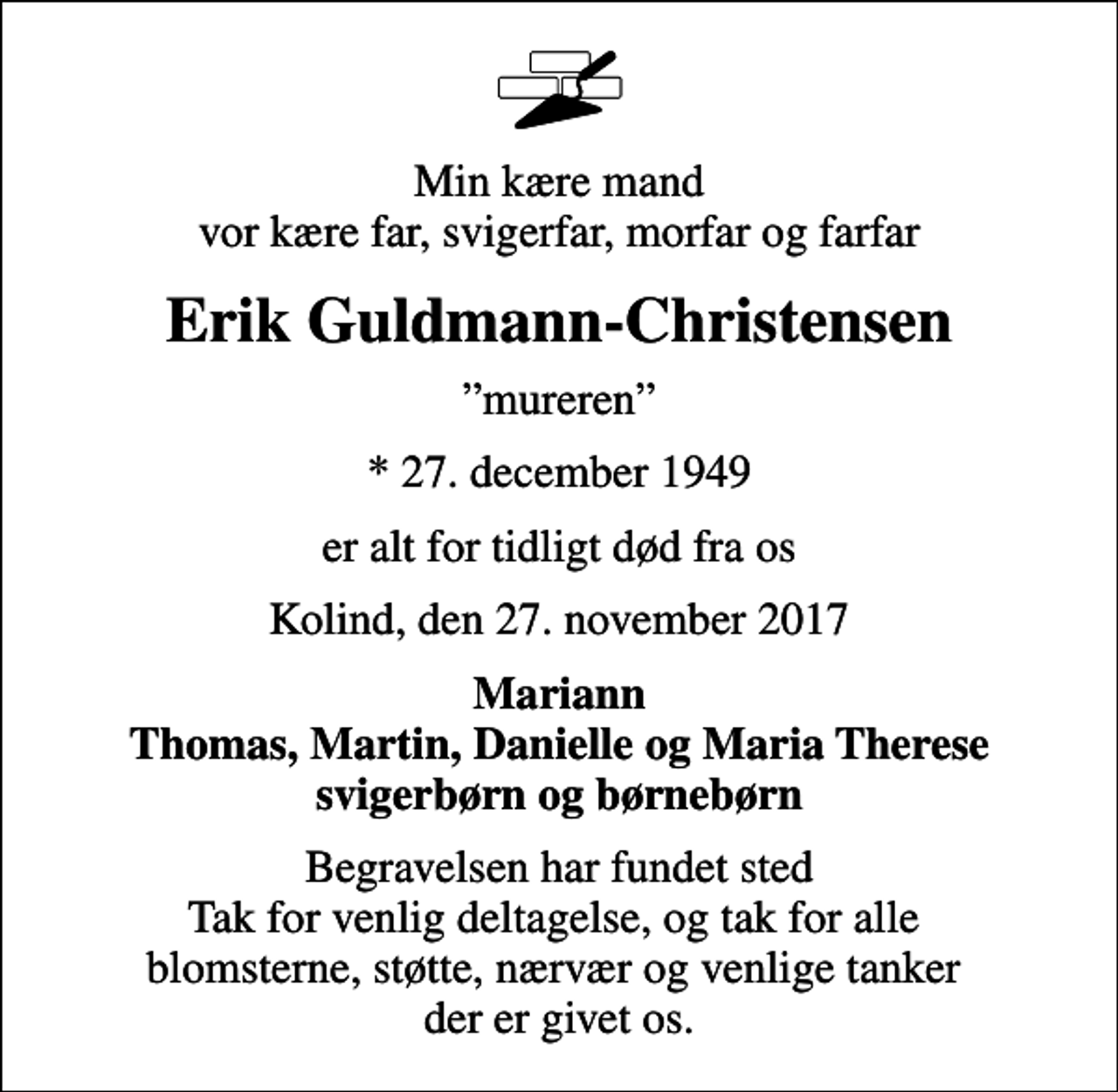 Min kære mand
vor kære far, svigerfar, morfar og farfar

Erik Guldmann-Christensen

”mureren”

* 27. december 1949

er alt for tidligt død fra os

Kolind, den 27. november 2017

Mariann
Thomas, Martin, Danielle og Maria Therese
svigerbørn og børnebørn

Begravelsen har fundet sted
Tak for venlig deltagelse, og tak for alle blomsterne, støtte, nærvær og venlige tanker der er givet os.